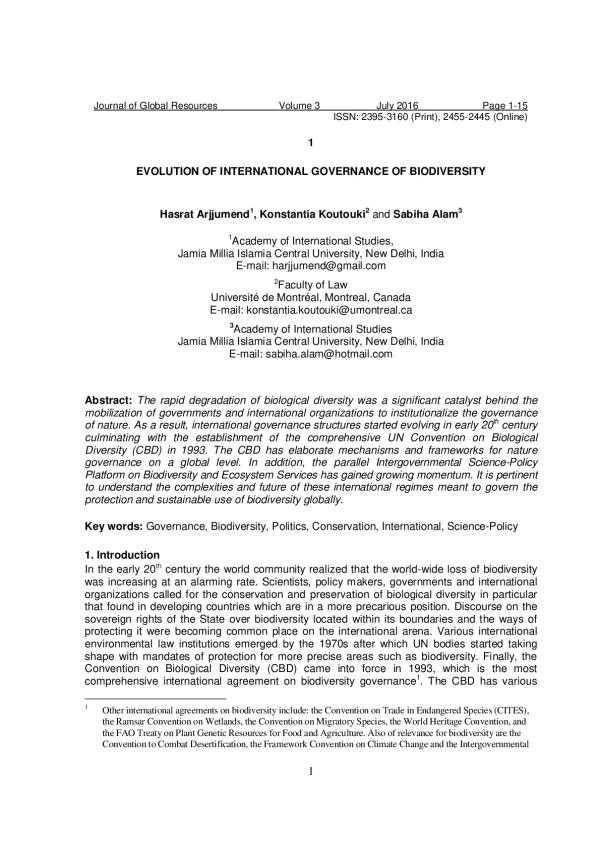 Journal of Global Resources Volume 3 July 2016 Page 1-15
ISSN: 2395-3160 (Print), 2455-2445 (Online)

1

EVOLUTION OF INTERNATIONAL GOVERNANCE OF BIODIVERSITY

Hasrat Arjjumend$^1$, Konstantia Koutouki$^2$ and Sabiha Alam$^3$

$^1$Academy of International Studies,
Jamia Millia Islamia Central University, New Delhi, India
E-mail: harjjumend@gmail.com

$^2$Faculty of Law
Université de Montréal, Montreal, Canada
E-mail: konstantia.koutouki@umontreal.ca

$^3$Academy of International Studies
Jamia Millia Islamia Central University, New Delhi, India
E-mail: sabiha.alam@hotmail.com

Abstract: The rapid degradation of biological diversity was a significant catalyst behind the mobilization of governments and international organizations to institutionalize the governance of nature. As a result, international governance structures started evolving in early 20$^{th}$ century culminating with the establishment of the comprehensive UN Convention on Biological Diversity (CBD) in 1993. The CBD has elaborate mechanisms and frameworks for nature governance on a global level. In addition, the parallel Intergovernmental Science-Policy Platform on Biodiversity and Ecosystem Services has gained growing momentum. It is pertinent to understand the complexities and future of these international regimes meant to govern the protection and sustainable use of biodiversity globally.

Key words: Governance, Biodiversity, Politics, Conservation, International, Science-Policy

1. Introduction
In the early 20$^{th}$ century the world community realized that the world-wide loss of biodiversity was increasing at an alarming rate. Scientists, policy makers, governments and international organizations called for the conservation and preservation of biological diversity in particular that found in developing countries which are in a more precarious position. Discourse on the sovereign rights of the State over biodiversity located within its boundaries and the ways of protecting it were becoming common place on the international arena. Various international environmental law institutions emerged by the 1970s after which UN bodies started taking shape with mandates of protection for more precise areas such as biodiversity. Finally, the Convention on Biological Diversity (CBD) came into force in 1993, which is the most comprehensive international agreement on biodiversity governance$^1$. The CBD has various

$^1$ Other international agreements on biodiversity include: the Convention on Trade in Endangered Species (CITES), the Ramsar Convention on Wetlands, the Convention on Migratory Species, the World Heritage Convention, and the FAO Treaty on Plant Genetic Resources for Food and Agriculture. Also of relevance for biodiversity are the Convention to Combat Desertification, the Framework Convention on Climate Change and the Intergovernmental

1